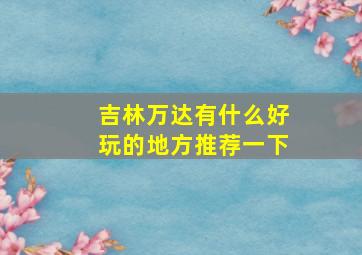 吉林万达有什么好玩的地方推荐一下